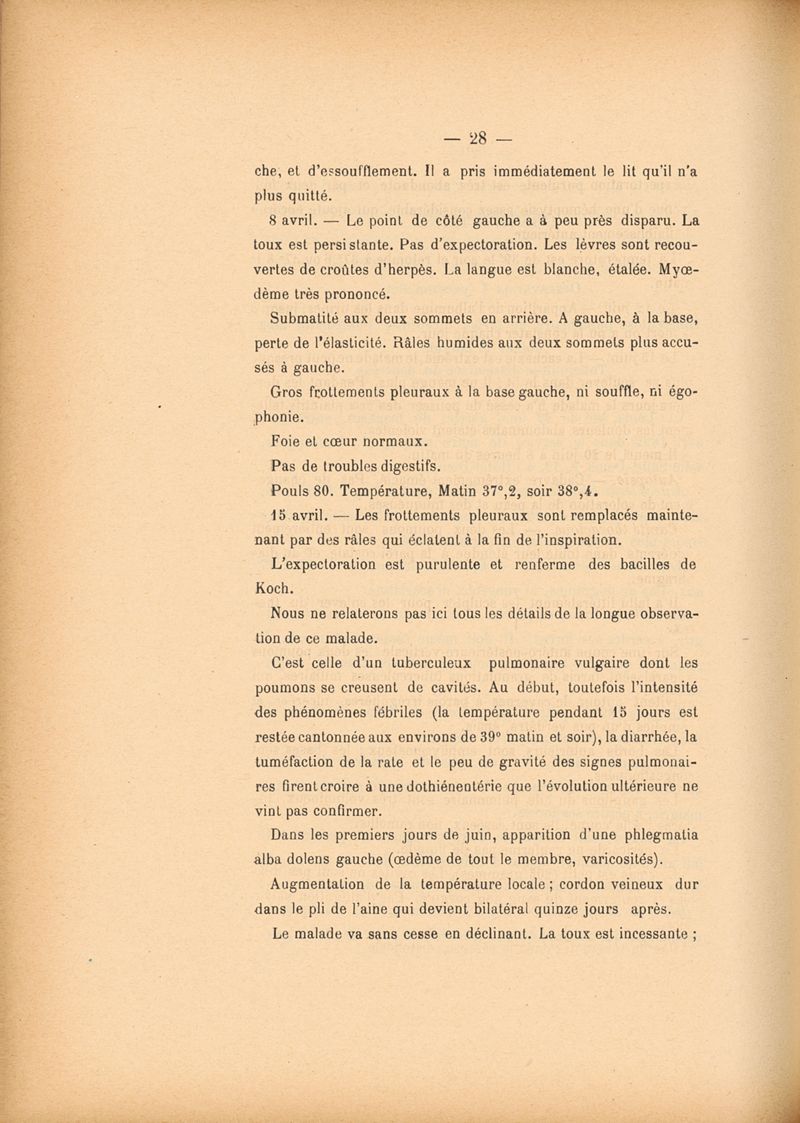 — 28 —

che, et d'essoufflement. Il a pris immédiatement le lit qu'il n'a plus quitté.

8 avril. — Le point de côté gauche a à peu près disparu. La toux est persistante. Pas d'expectoration. Les lèvres sont recouvertes de croûtes d'herpès. La langue est blanche, étalée. Myœdème très prononcé.

Submatité aux deux sommets en arrière. A gauche, à la base, perte de l'élasticité. Râles humides aux deux sommets plus accusés à gauche.

Gros frottements pleuraux à la base gauche, ni souffle, ni égophonie.

Foie et cœur normaux.

Pas de troubles digestifs.

Pouls 80. Température, Matin 37°,2, soir 38°,4.

15 avril. — Les frottements pleuraux sont remplacés maintenant par des râles qui éclatent à la fin de l'inspiration.

L'expectoration est purulente et renferme des bacilles de Koch.

Nous ne relaterons pas ici tous les détails de la longue observation de ce malade.

C'est celle d'un tuberculeux pulmonaire vulgaire dont les poumons se creusent de cavités. Au début, toutefois l'intensité des phénomènes fébriles (la température pendant 15 jours est restée cantonnée aux environs de 39° matin et soir), la diarrhée, la tuméfaction de la rate et le peu de gravité des signes pulmonaires firent croire à une dothiénentérie que l'évolution ultérieure ne vint pas confirmer.

Dans les premiers jours de juin, apparition d'une phlegmatia alba dolens gauche (œdème de tout le membre, varicosités).

Augmentation de la température locale ; cordon veineux dur dans le pli de l'aine qui devient bilatéral quinze jours après.

Le malade va sans cesse en déclinant. La toux est incessante ;